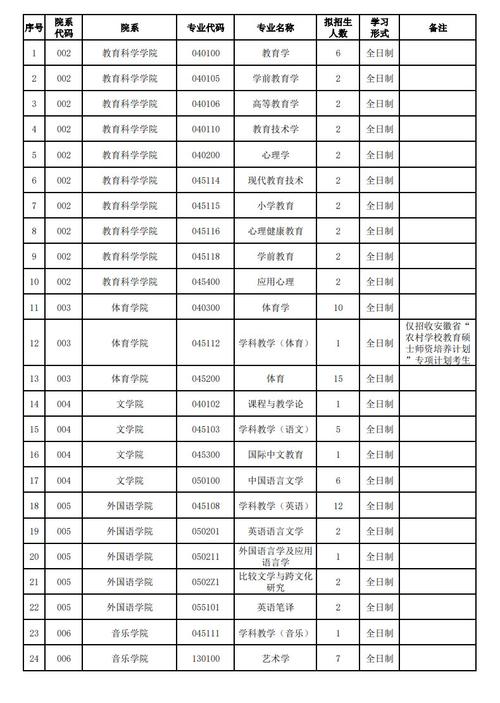 | 序号 | 院系代码 | 院系 | 专业代码 | 专业名称 | 拟招生人数 | 学习形式 | 备注 |
|---|---|---|---|---|---|---|---|
| 1 | 002 | 教育科学学院 | 040100 | 教育学 | 6 | 全日制 | |
| 2 | 002 | 教育科学学院 | 040105 | 学前教育学 | 2 | 全日制 | |
| 3 | 002 | 教育科学学院 | 040106 | 高等教育学 | 2 | 全日制 | |
| 4 | 002 | 教育科学学院 | 040110 | 教育技术学 | 2 | 全日制 | |
| 5 | 002 | 教育科学学院 | 040200 | 心理学 | 2 | 全日制 | |
| 6 | 002 | 教育科学学院 | 045114 | 现代教育技术 | 2 | 全日制 | |
| 7 | 002 | 教育科学学院 | 045115 | 小学教育 | 2 | 全日制 | |
| 8 | 002 | 教育科学学院 | 045116 | 心理健康教育 | 2 | 全日制 | |
| 9 | 002 | 教育科学学院 | 045118 | 学前教育 | 2 | 全日制 | |
| 10 | 002 | 教育科学学院 | 045400 | 应用心理 | 2 | 全日制 | |
| 11 | 003 | 体育学院 | 040300 | 体育学 | 10 | 全日制 | |
| 12 | 003 | 体育学院 | 045112 | 学科教学（体育） | 1 | 全日制 | 仅招收安徽省“农村学校教育硕士师资培养计划”专项计划考生 |
| 13 | 003 | 体育学院 | 045200 | 体育 | 15 | 全日制 | |
| 14 | 004 | 文学院 | 040102 | 课程与教学论 | 1 | 全日制 | |
| 15 | 004 | 文学院 | 045103 | 学科教学（语文） | 5 | 全日制 | |
| 16 | 004 | 文学院 | 045300 | 国际中文教育 | 1 | 全日制 | |
| 17 | 004 | 文学院 | 050100 | 中国语言文学 | 6 | 全日制 | |
| 18 | 005 | 外国语学院 | 045108 | 学科教学（英语） | 12 | 全日制 | |
| 19 | 005 | 外国语学院 | 050201 | 英语语言文学 | 2 | 全日制 | |
| 20 | 005 | 外国语学院 | 050211 | 外国语言学及应用语言学 | 1 | 全日制 | |
| 21 | 005 | 外国语学院 | 0502Z1 | 比较文学与跨文化研究 | 2 | 全日制 | |
| 22 | 005 | 外国语学院 | 055101 | 英语笔译 | 2 | 全日制 | |
| 23 | 006 | 音乐学院 | 045111 | 学科教学（音乐） | 1 | 全日制 | |
| 24 | 006 | 音乐学院 | 130100 | 艺术学 | 7 | 全日制 | |